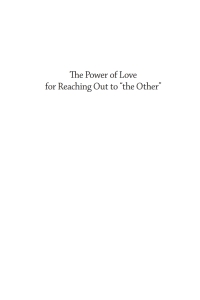 The Power of Love
for Reaching Out to "the Other"